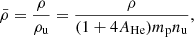 $\bar{\rho} = \frac{\rho}{\rho_{\mathrm{u}}} = \frac{\rho}{(1 + 4A_{\mathrm{He}})m_{\mathrm{p}}n_{\mathrm{u}}},$